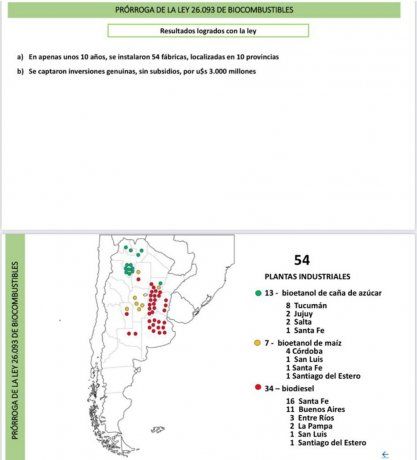 PRÓRROGA DE LA LEY 26.093 DE BIOCOMBUSTIBLES

Resultados logrados con la ley

a) En apenas unos 10 años, se instalaron 54 fábricas, localizadas en 10 provincias

b) Se captaron inversiones genuinas, sin subsidios, por u$s 3.000 millones

PRÓRROGA DE LA LEY 26.093 DE BIOCOMBUSTIBLES

54

PLANTAS INDUSTRIALES

13 - bioetanol de caña de azúcar
8 Tucumán
2 Jujuy
2 Salta
1 Santa Fe

7 - bioetanol de maíz
4 Córdoba
1 San Luis
1 Santa Fe
1 Santiago del Estero

34 – biodiesel
16 Santa Fe
11 Buenos Aires
3 Entre Ríos
2 La Pampa
1 San Luis
1 Santiago del Estero